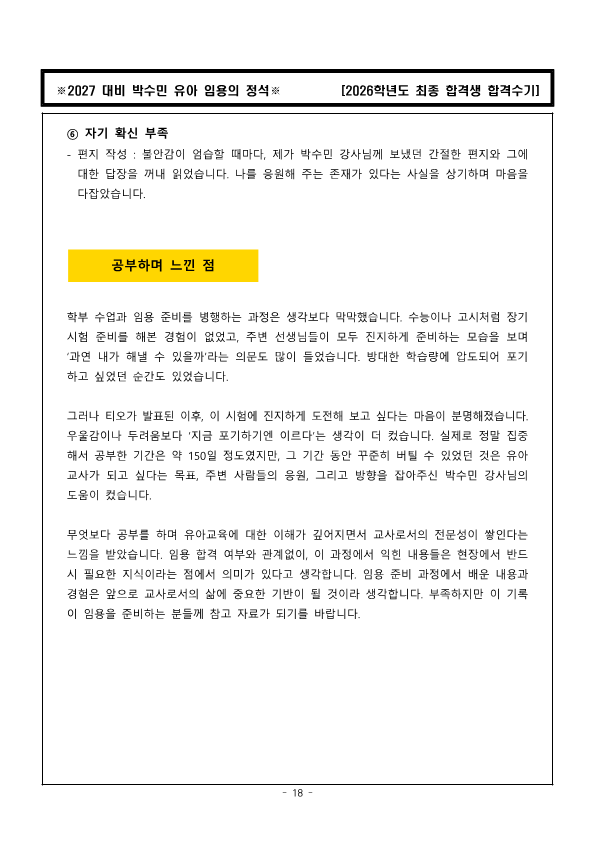 ※2027 대비 박수민 유아 임용의 정석※ [2026학년도 최종 합격생 합격수기]

⑥ 자기 확신 부족
- 편지 작성 : 불안감이 엄습할 때마다, 제가 박수민 강사님께 보냈던 간절한 편지와 그에 대한 답장을 꺼내 읽었습니다. 나를 응원해 주는 존재가 있다는 사실을 상기하며 마음을 다잡았습니다.

공부하며 느낀 점

학부 수업과 임용 준비를 병행하는 과정은 생각보다 막막했습니다. 수능이나 고시처럼 장기 시험 준비를 해본 경험이 없었고, 주변 선생님들이 모두 진지하게 준비하는 모습을 보며 '과연 내가 해낼 수 있을까'라는 의문도 많이 들었습니다. 방대한 학습량에 압도되어 포기하고 싶었던 순간도 있었습니다.

그러나 티오가 발표된 이후, 이 시험에 진지하게 도전해 보고 싶다는 마음이 분명해졌습니다. 우울감이나 두려움보다 '지금 포기하기엔 이르다'는 생각이 더 컸습니다. 실제로 정말 집중해서 공부한 기간은 약 150일 정도였지만, 그 기간 동안 꾸준히 버틸 수 있었던 것은 유아교사가 되고 싶다는 목표, 주변 사람들의 응원, 그리고 방향을 잡아주신 박수민 강사님의 도움이 컸습니다.

무엇보다 공부를 하며 유아교육에 대한 이해가 깊어지면서 교사로서의 전문성이 쌓인다는 느낌을 받았습니다. 임용 합격 여부와 관계없이, 이 과정에서 익힌 내용들은 현장에서 반드시 필요한 지식이라는 점에서 의미가 있다고 생각합니다. 임용 준비 과정에서 배운 내용과 경험은 앞으로 교사로서의 삶에 중요한 기반이 될 것이라 생각합니다. 부족하지만 이 기록이 임용을 준비하는 분들께 참고 자료가 되기를 바랍니다.

- 18 -